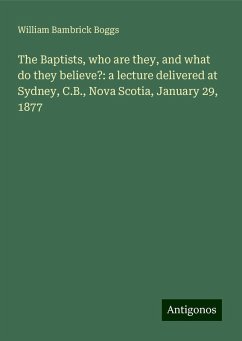 William Bambrick Boggs

The Baptists, who are they, and what do they believe?: a lecture delivered at Sydney, C.B., Nova Scotia, January 29, 1877

Antigonos